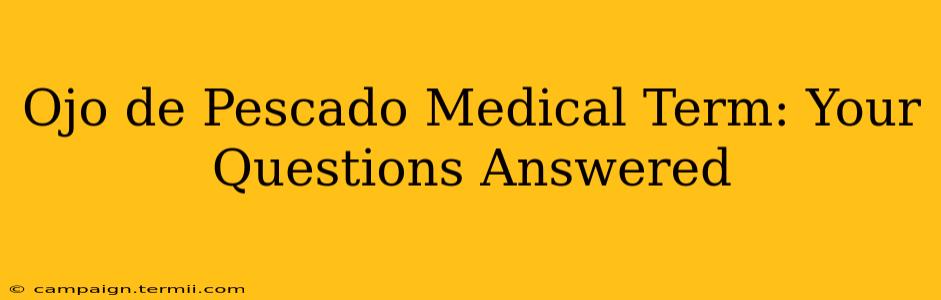 Ojo de Pescado Medical Term: Your Questions Answered

© campaign.termii.com